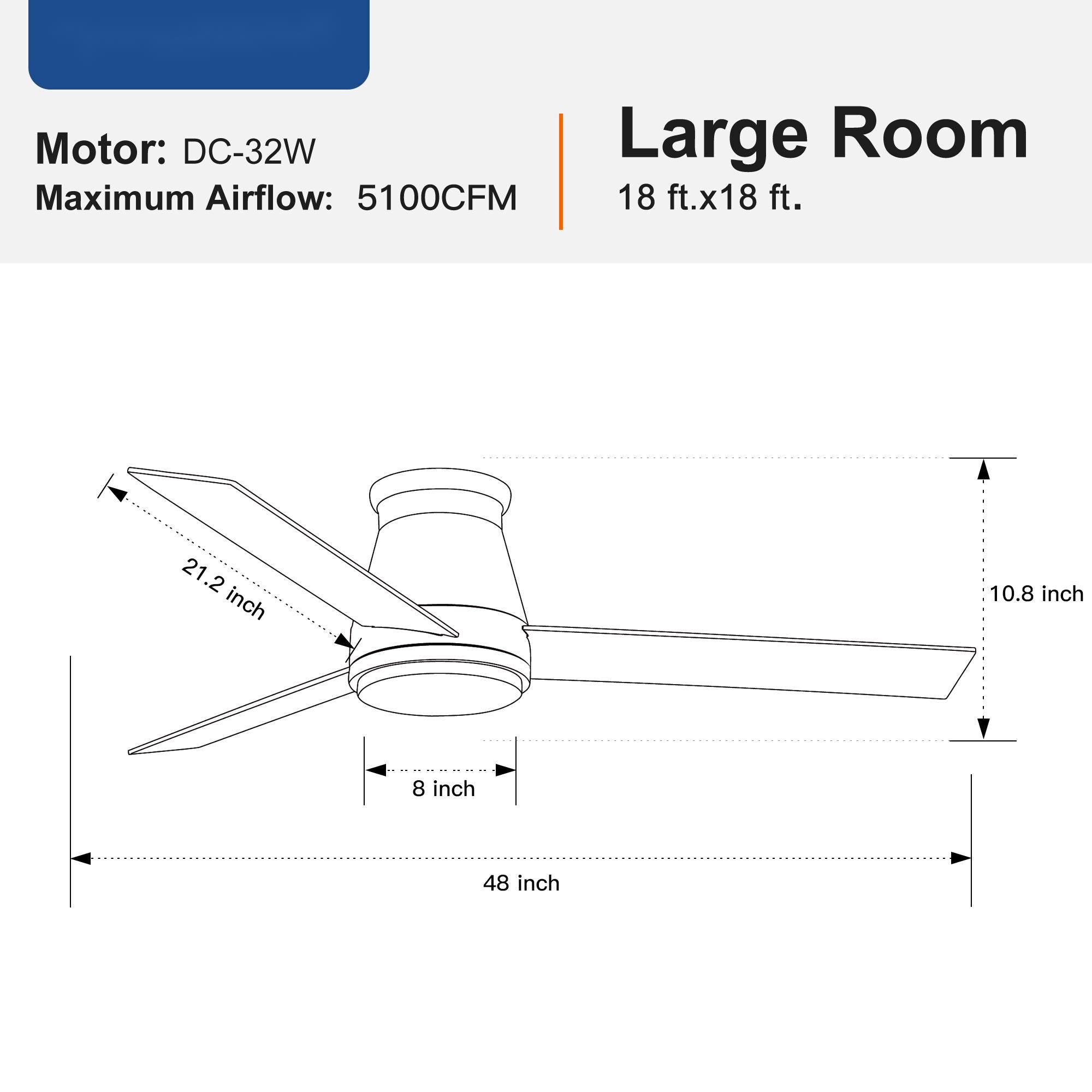 Motor: DC-32W
Maximum Airflow: 5100CFM

Large Room
18 ft.x18 ft.

21.2 inch

10.8 inch

8 inch

48 inch